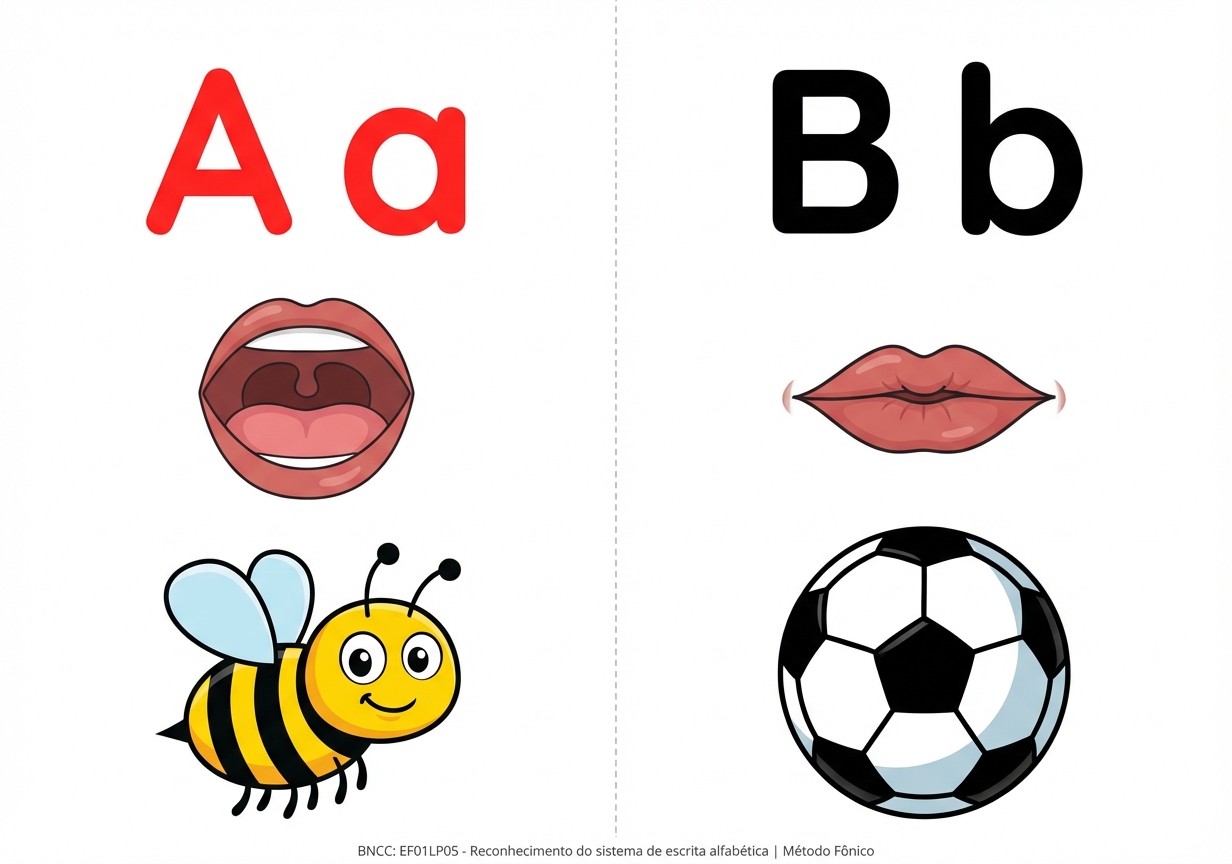 A a

B b

BNCC: EF01LP05 - Reconhecimento do sistema de escrita alfabética | Método Fônico